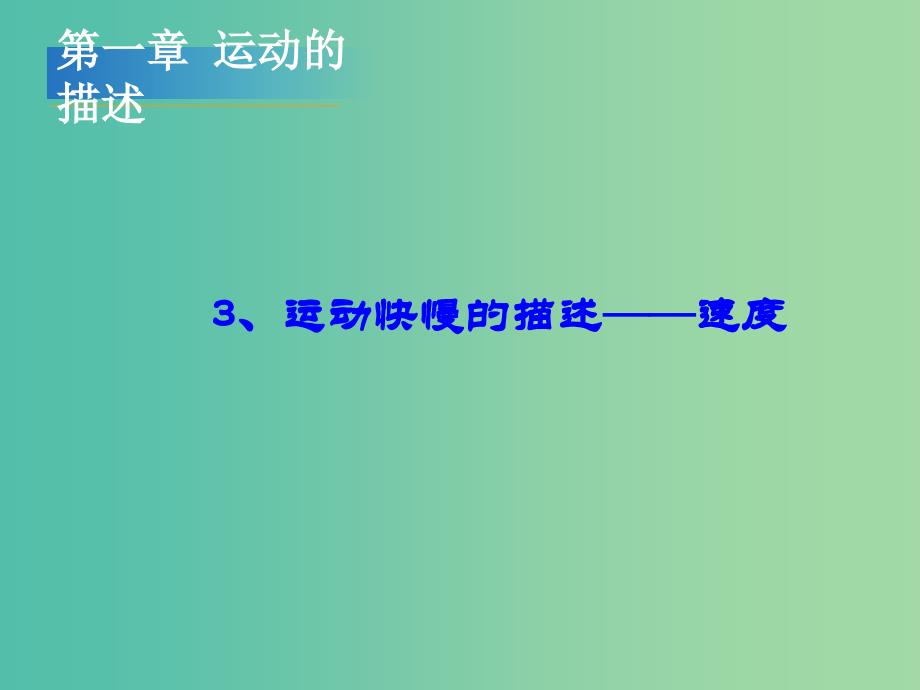 第一章 运动的描述

3、运动快慢的描述——速度